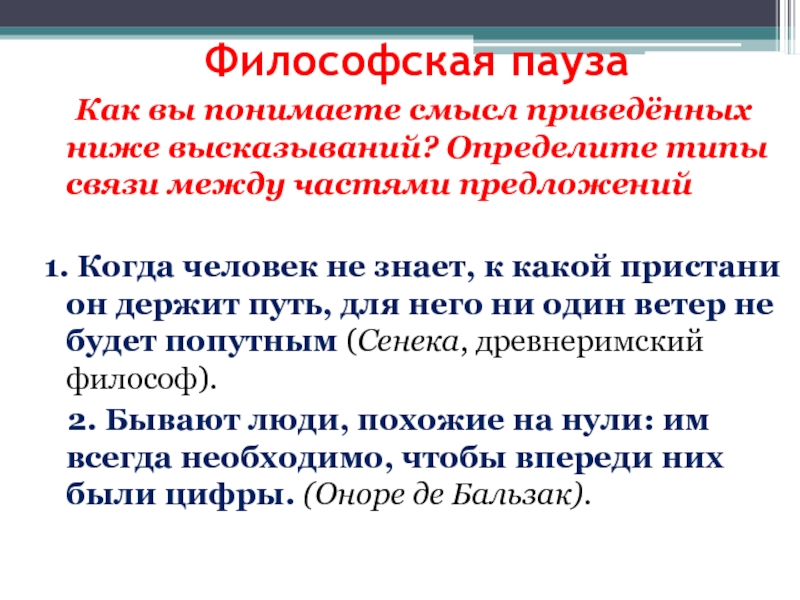 Философская пауза

Как вы понимаете смысл приведённых ниже высказываний? Определите типы связи между частями предложений

1. Когда человек не знает, к какой пристани он держит путь, для него ни один ветер не будет попутным (Сенека, древнеримский философ).

2. Бывают люди, похожие на нули: им всегда необходимо, чтобы впереди них были цифры. (Оноре де Бальзак).